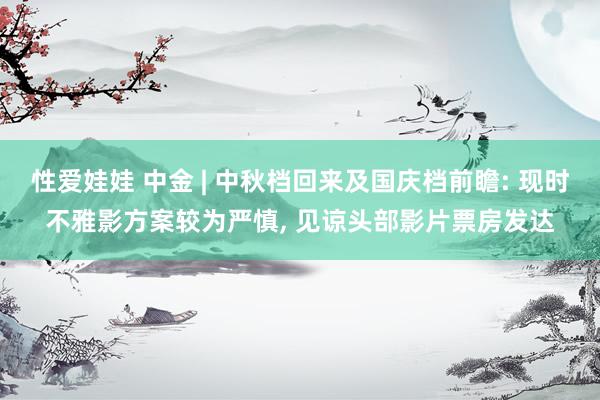 性爱娃娃 中金 | 中秋档回来及国庆档前瞻: 现时不雅影方案较为严慎, 见谅头部影片票房发达